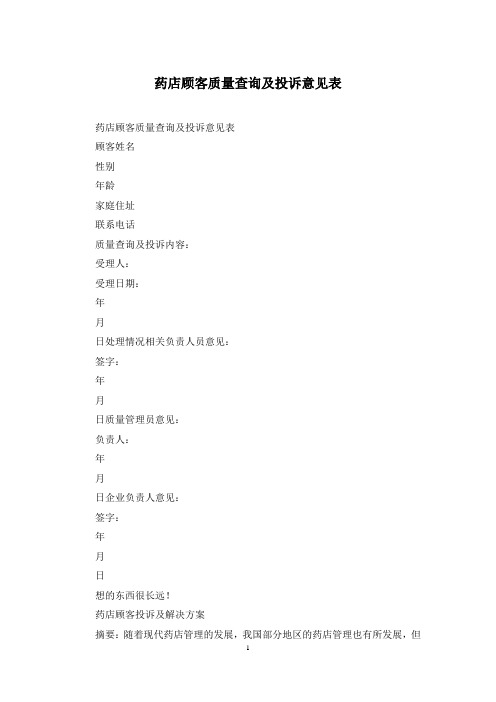 药店顾客质量查询及投诉意见表

药店顾客质量查询及投诉意见表

顾客姓名

性别

年龄

家庭住址

联系电话

质量查询及投诉内容：

受理人：

受理日期：

年

月

日处理情况相关负责人员意见：

签字：

年

月

日质量管理员意见：

负责人：

年

月

日企业负责人意见：

签字：

年

月

日

想的东西很长远！

药店顾客投诉及解决方案

摘要：随着现代药店管理的发展，我国部分地区的药店管理也有所发展，但

1